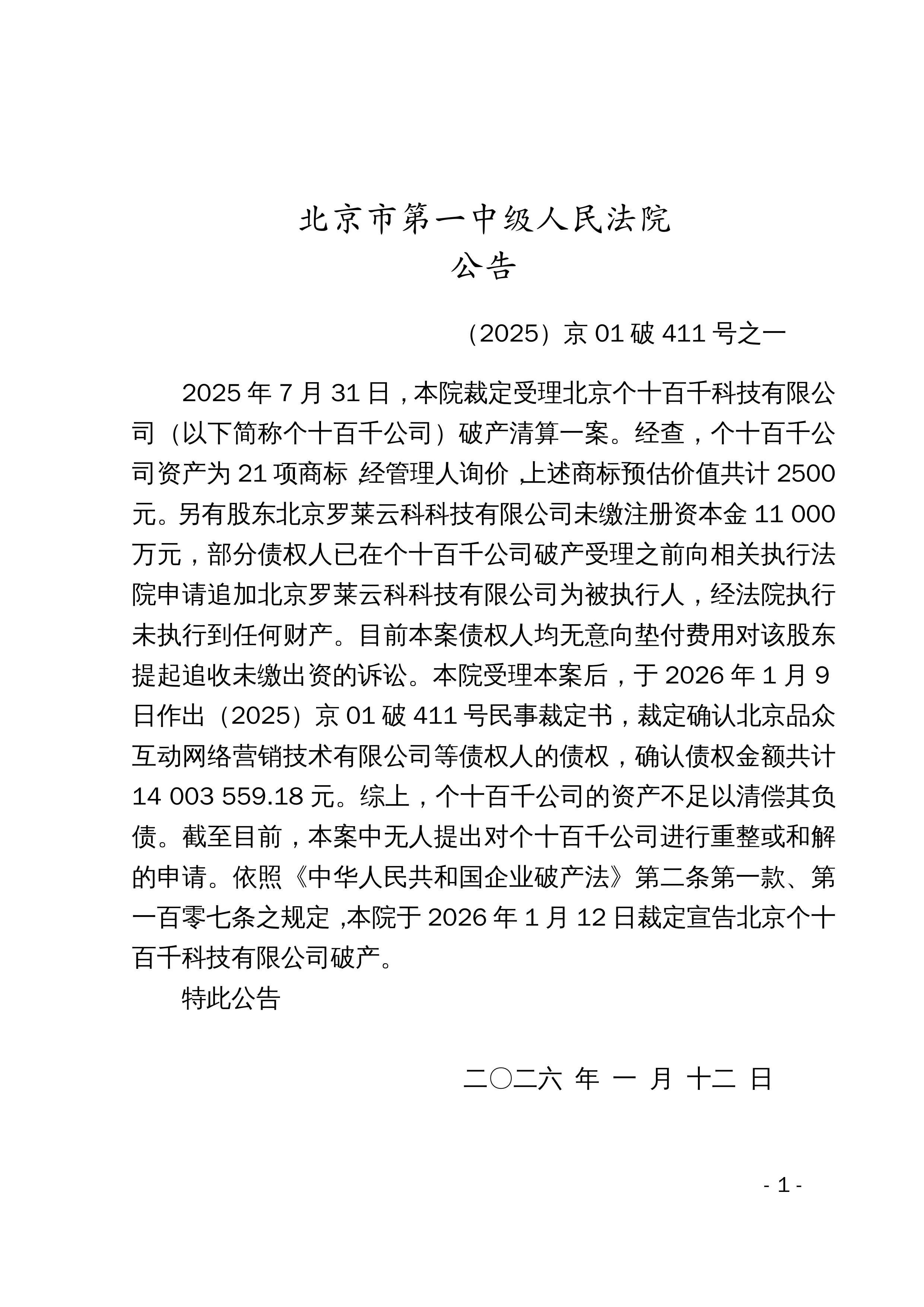 北京市第一中级人民法院
公告

（2025）京 01 破 411 号之一

2025 年 7 月 31 日，本院裁定受理北京个十百千科技有限公司（以下简称个十百千公司）破产清算一案。经查，个十百千公司资产为 21 项商标，经管理人询价，上述商标预估价值共计 2500 元。另有股东北京罗莱云科科技有限公司未缴注册资本金 11 000 万元，部分债权人已在个十百千公司破产受理之前向相关执行法院申请追加北京罗莱云科科技有限公司为被执行人，经法院执行未执行到任何财产。目前本案债权人均无意向垫付费用对该股东提起追收未缴出资的诉讼。本院受理本案后，于 2026 年 1 月 9 日作出（2025）京 01 破 411 号民事裁定书，裁定确认北京品众互动网络营销技术有限公司等债权人的债权，确认债权金额共计 14 003 559.18 元。综上，个十百千公司的资产不足以清偿其负债。截至目前，本案中无人提出对个十百千公司进行重整或和解的申请。依照《中华人民共和国企业破产法》第二条第一款、第一百零七条之规定，本院于 2026 年 1 月 12 日裁定宣告北京个十百千科技有限公司破产。

特此公告

二〇二六 年 一 月 十二 日

- 1 -